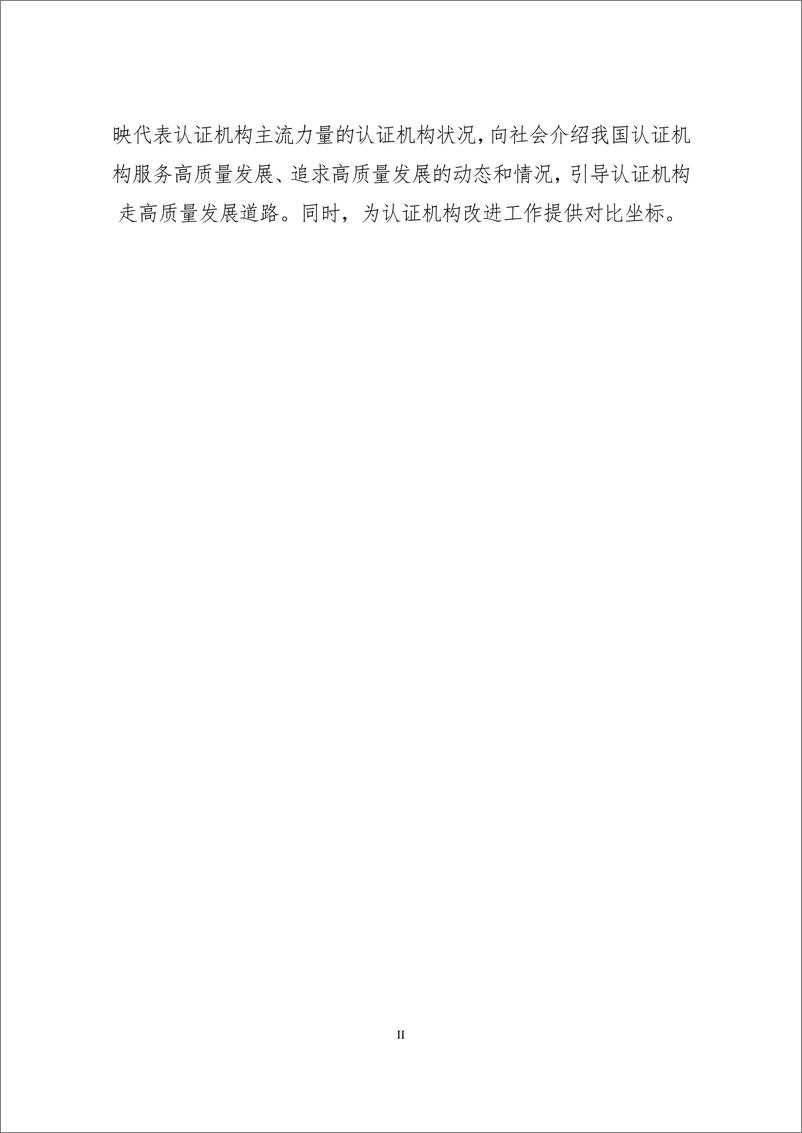 映代表认证机构主流力量的认证机构状况，向社会介绍我国认证机构服务高质量发展、追求高质量发展的动态和情况，引导认证机构走高质量发展道路。同时，为认证机构改进工作提供对比坐标。

II